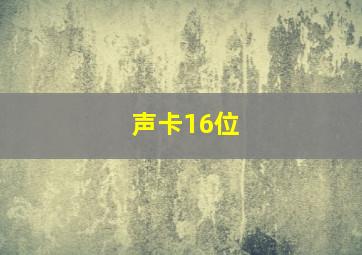 声卡16位